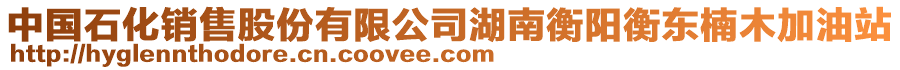 中国石化销售股份有限公司湖南衡阳衡东楠木加油站
http://hyglennthodore.cn.coovee.com